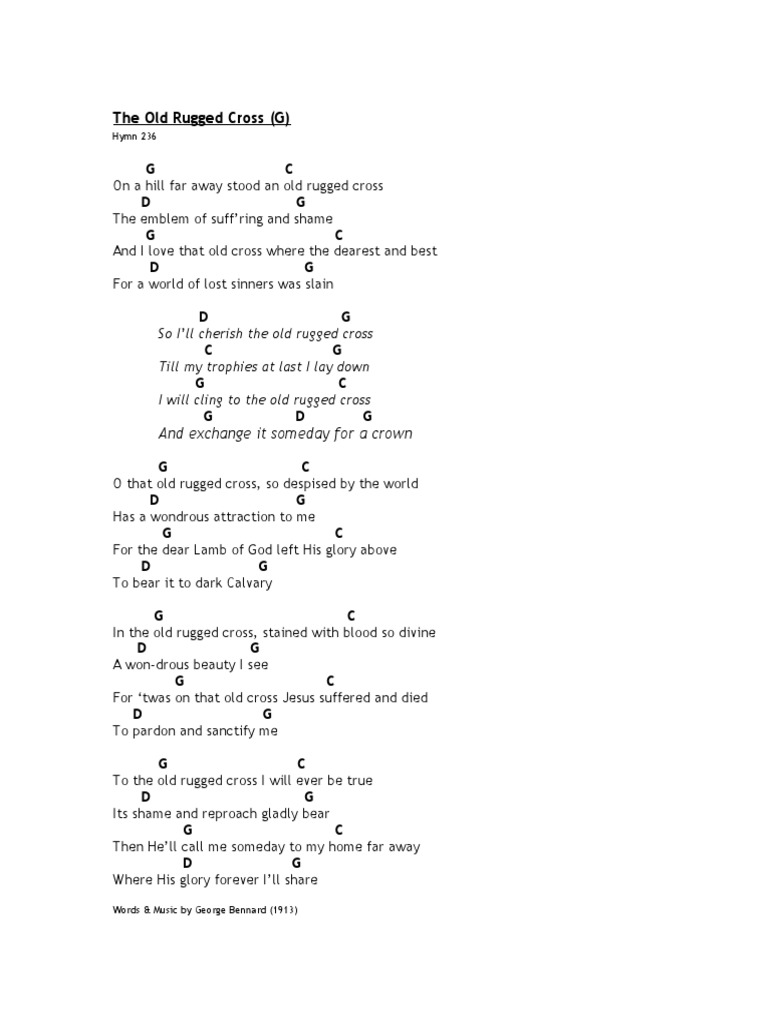 The Old Rugged Cross (G)
Hymn 236

G C
On a hill far away stood an old rugged cross
D G
The emblem of suff'ring and shame
G C
And I love that old cross where the dearest and best
D G
For a world of lost sinners was slain

D G
So I'll cherish the old rugged cross
C G
Till my trophies at last I lay down
G C
I will cling to the old rugged cross
G D G
And exchange it someday for a crown

G C
O that old rugged cross, so despised by the world
D G
Has a wondrous attraction to me
G C
For the dear Lamb of God left His glory above
D G
To bear it to dark Calvary

G C
In the old rugged cross, stained with blood so divine
D G
A won-drous beauty I see
G C
For 'twas on that old cross Jesus suffered and died
D G
To pardon and sanctify me

G C
To the old rugged cross I will ever be true
D G
Its shame and reproach gladly bear
G C
Then He'll call me someday to my home far away
D G
Where His glory forever I'll share

Words & Music by George Bennard (1913)